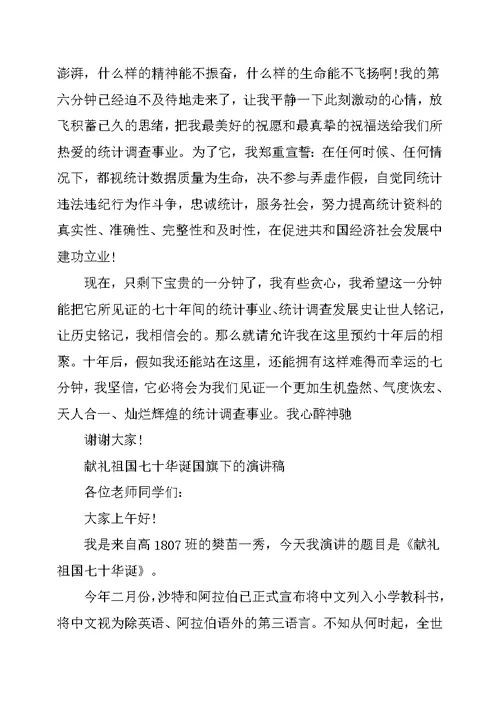 澎湃，什么样的精神能不振奋，什么样的生命能不飞扬啊！我的第六分钟已经迫不及待地走来了，让我平静一下此刻激动的心情，放飞积蓄已久的思绪，把我最美好的祝愿和最真挚的祝福送给我们所热爱的统计调查事业。为了它，我郑重宣誓：在任何时候、任何情况下，都视统计数据质量为生命，决不参与弄虚作假，自觉同统计违法违纪行为作斗争，忠诚统计，服务社会，努力提高统计资料的真实性、准确性、完整性和及时性，在促进共和国经济社会发展中建功立业！

现在，只剩下宝贵的一分钟了，我有些贪心，我希望这一分钟能把它所见证的七十年间的统计事业、统计调查发展史让世人铭记，让历史铭记，我相信会的。那么就请允许我在这里预约十年后的相聚。十年后，假如我还能站在这里，还能拥有这样难得而幸运的七分钟，我坚信，它必将会为我们见证一个更加生机盎然、气度恢宏、天人合一、灿烂辉煌的统计调查事业。我心醉神驰

谢谢大家！

献礼祖国七十华诞国旗下的演讲稿

各位老师同学们：

大家上午好！

我是来自高1807班的樊苗一秀，今天我演讲的题目是《献礼祖国七十华诞》。

今年二月份，沙特和阿拉伯已正式宣布将中文列入小学教科书，将中文视为除英语、阿拉伯语外的第三语言。不知从何时起，全世